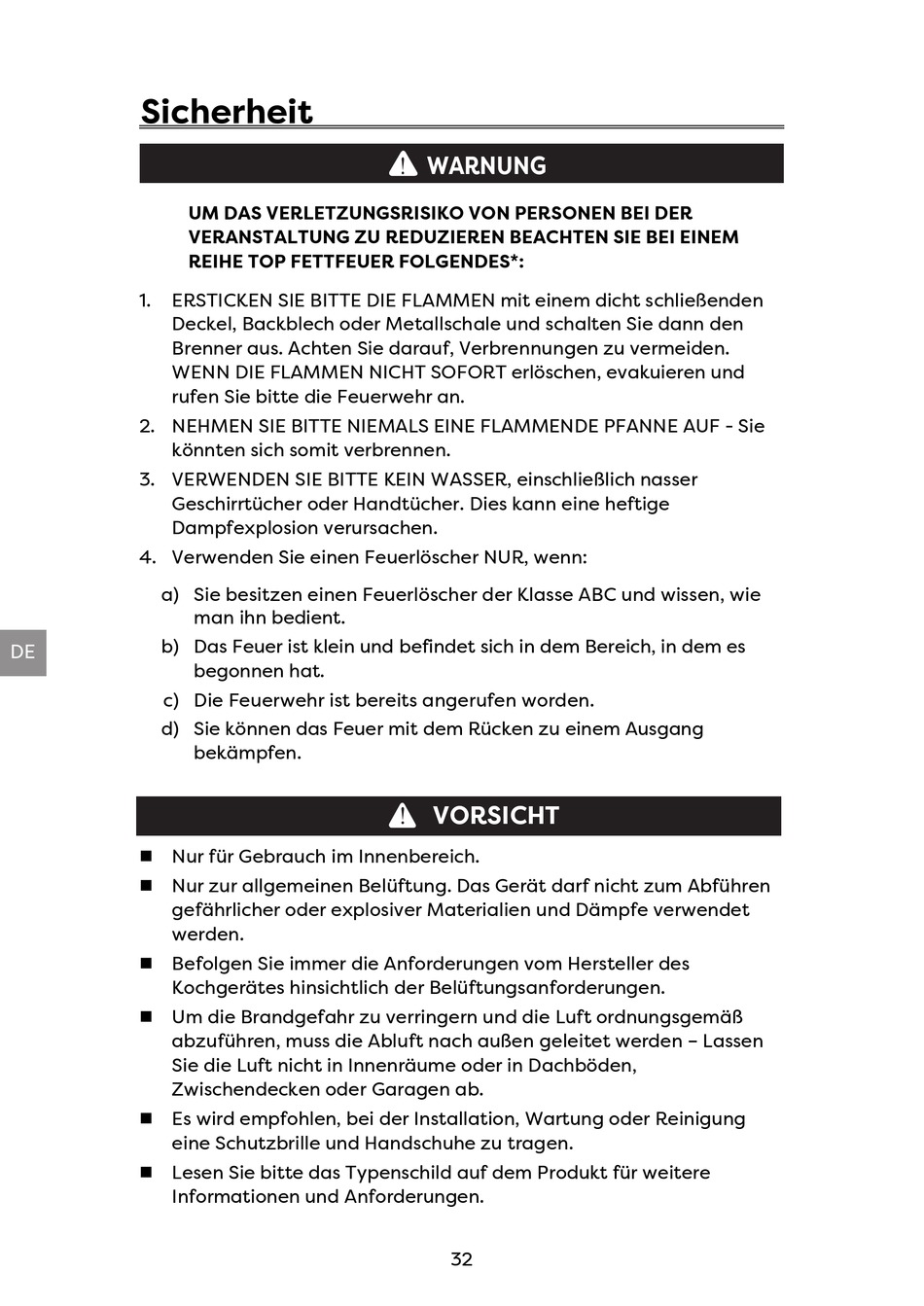 Sicherheit

WARNUNG

UM DAS VERLETZUNGSRISIKO VON PERSONEN BEI DER VERANSTALTUNG ZU REDUZIEREN BEACHTEN SIE BEI EINEM REIHE TOP FETTFEUER FOLGENDES*:

1. ERSTICKEN SIE BITTE DIE FLAMMEN mit einem dicht schließenden Deckel, Backblech oder Metallschale und schalten Sie dann den Brenner aus. Achten Sie darauf, Verbrennungen zu vermeiden. WENN DIE FLAMMEN NICHT SOFORT erlöschen, evakuieren und rufen Sie bitte die Feuerwehr an.
2. NEHMEN SIE BITTE NIEMALS EINE FLAMMENDE PFANNE AUF - Sie könnten sich somit verbrennen.
3. VERWENDEN SIE BITTE KEIN WASSER, einschließlich nasser Geschirrtücher oder Handtücher. Dies kann eine heftige Dampfexplosion verursachen.
4. Verwenden Sie einen Feuerlöscher NUR, wenn:
a) Sie besitzen einen Feuerlöscher der Klasse ABC und wissen, wie man ihn bedient.
b) Das Feuer ist klein und befindet sich in dem Bereich, in dem es begonnen hat.
c) Die Feuerwehr ist bereits angerufen worden.
d) Sie können das Feuer mit dem Rücken zu einem Ausgang bekämpfen.

DE

VORSICHT

■ Nur für Gebrauch im Innenbereich.
■ Nur zur allgemeinen Belüftung. Das Gerät darf nicht zum Abführen gefährlicher oder explosiver Materialien und Dämpfe verwendet werden.
■ Befolgen Sie immer die Anforderungen vom Hersteller des Kochgerätes hinsichtlich der Belüftungsanforderungen.
■ Um die Brandgefahr zu verringern und die Luft ordnungsgemäß abzuführen, muss die Abluft nach außen geleitet werden – Lassen Sie die Luft nicht in Innenräume oder in Dachböden, Zwischendecken oder Garagen ab.
■ Es wird empfohlen, bei der Installation, Wartung oder Reinigung eine Schutzbrille und Handschuhe zu tragen.
■ Lesen Sie bitte das Typenschild auf dem Produkt für weitere Informationen und Anforderungen.

32